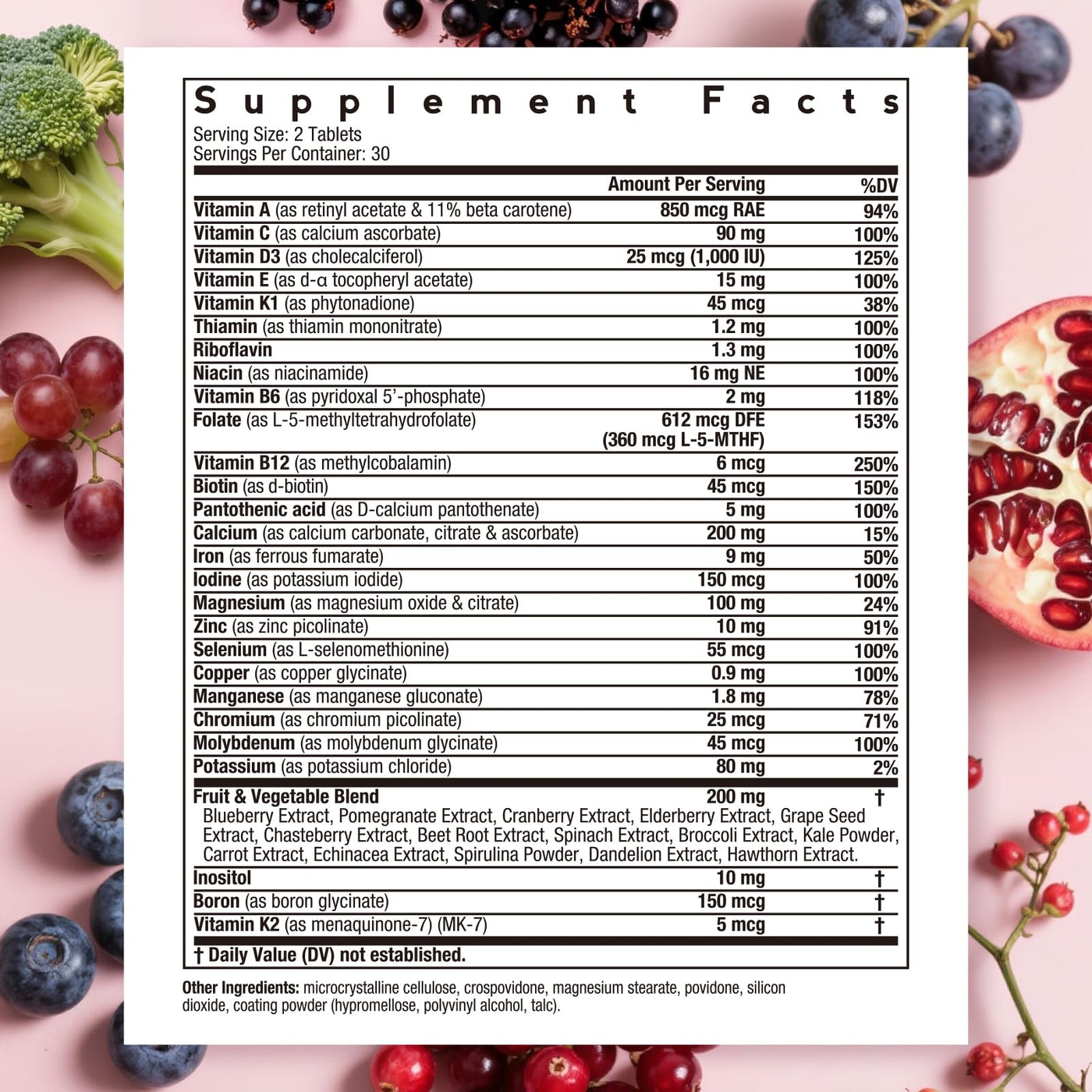 Supplement Facts

Serving Size: 2 Tablets
Servings Per Container: 30

|  | Amount Per Serving | %DV |
|---|---|---|
| Vitamin A (as retinyl acetate & 11% beta carotene) | 850 mcg RAE | 94% |
| Vitamin C (as calcium ascorbate) | 90 mg | 100% |
| Vitamin D3 (as cholecalciferol) | 25 mcg (1,000 IU) | 125% |
| Vitamin E (as d-α tocopheryl acetate) | 15 mg | 100% |
| Vitamin K1 (as phytonadione) | 45 mcg | 38% |
| Thiamin (as thiamin mononitrate) | 1.2 mg | 100% |
| Riboflavin | 1.3 mg | 100% |
| Niacin (as niacinamide) | 16 mg NE | 100% |
| Vitamin B6 (as pyridoxal 5'-phosphate) | 2 mg | 118% |
| Folate (as L-5-methyltetrahydrofolate) | 612 mcg DFE (360 mcg L-5-MTHF) | 153% |
| Vitamin B12 (as methylcobalamin) | 6 mcg | 250% |
| Biotin (as d-biotin) | 45 mcg | 150% |
| Pantothenic acid (as D-calcium pantothenate) | 5 mg | 100% |
| Calcium (as calcium carbonate, citrate & ascorbate) | 200 mg | 15% |
| Iron (as ferrous fumarate) | 9 mg | 50% |
| Iodine (as potassium iodide) | 150 mcg | 100% |
| Magnesium (as magnesium oxide & citrate) | 100 mg | 24% |
| Zinc (as zinc picolinate) | 10 mg | 91% |
| Selenium (as L-selenomethionine) | 55 mcg | 100% |
| Copper (as copper glycinate) | 0.9 mg | 100% |
| Manganese (as manganese gluconate) | 1.8 mg | 78% |
| Chromium (as chromium picolinate) | 25 mcg | 71% |
| Molybdenum (as molybdenum glycinate) | 45 mcg | 100% |
| Potassium (as potassium chloride) | 80 mg | 2% |
| Fruit & Vegetable Blend Blueberry Extract, Pomegranate Extract, Cranberry Extract, Elderberry Extract, Grape Seed Extract, Chasteberry Extract, Beet Root Extract, Spinach Extract, Broccoli Extract, Kale Powder, Carrot Extract, Echinacea Extract, Spirulina Powder, Dandelion Extract, Hawthorn Extract. | 200 mg | † |
| Inositol | 10 mg | † |
| Boron (as boron glycinate) | 150 mcg | † |
| Vitamin K2 (as menaquinone-7) (MK-7) | 5 mcg | † |

† Daily Value (DV) not established.

Other Ingredients: microcrystalline cellulose, crospovidone, magnesium stearate, povidone, silicon dioxide, coating powder (hypromellose, polyvinyl alcohol, talc).